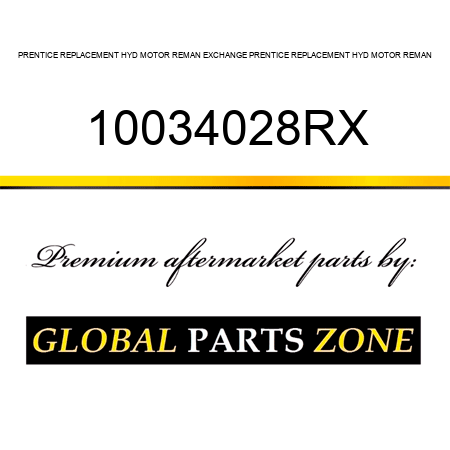 PRENTICE REPLACEMENT HYD MOTOR REMAN EXCHANGE PRENTICE REPLACEMENT HYD MOTOR REMAN

10034028RX

Premium aftermarket parts by:

GLOBAL PARTS ZONE